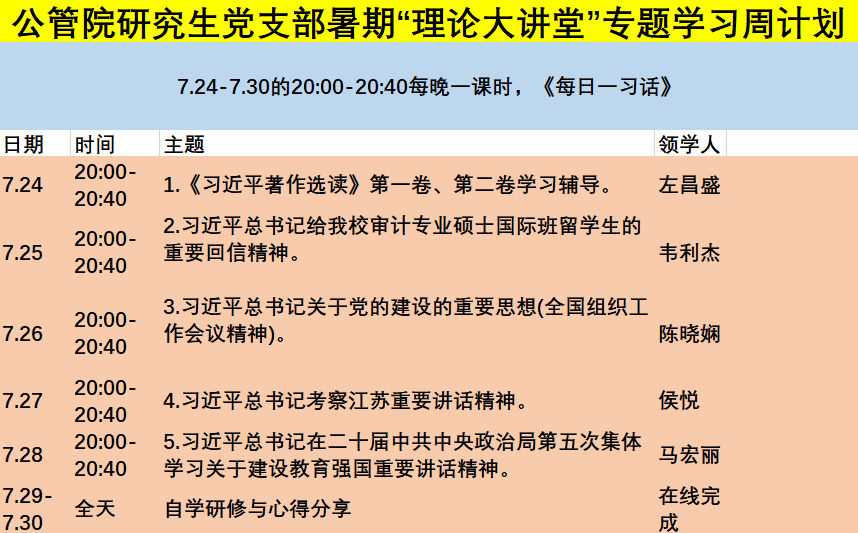 公管院研究生党支部暑期“理论大讲堂”专题学习周计划

7.24-7.30的20:00-20:40每晚一课时，《每日一习话》

| 日期 | 时间 | 主题 | 领学人 |
|---|---|---|---|
| 7.24 | 20:00-20:40 | 1.《习近平著作选读》第一卷、第二卷学习辅导。 | 左昌盛 |
| 7.25 | 20:00-20:40 | 2.习近平总书记给我校审计专业硕士国际班留学生的重要回信精神。 | 韦利杰 |
| 7.26 | 20:00-20:40 | 3.习近平总书记关于党的建设的重要思想(全国组织工作会议精神)。 | 陈晓娴 |
| 7.27 | 20:00-20:40 | 4.习近平总书记考察江苏重要讲话精神。 | 侯悦 |
| 7.28 | 20:00-20:40 | 5.习近平总书记在二十届中共中央政治局第五次集体学习关于建设教育强国重要讲话精神。 | 马宏丽 |
| 7.29-7.30 | 全天 | 自学研修与心得分享 | 在线完成 |